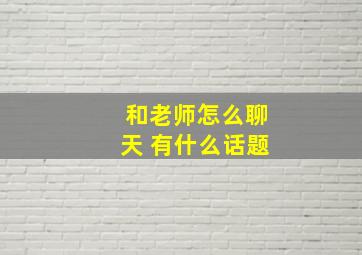 和老师怎么聊天 有什么话题